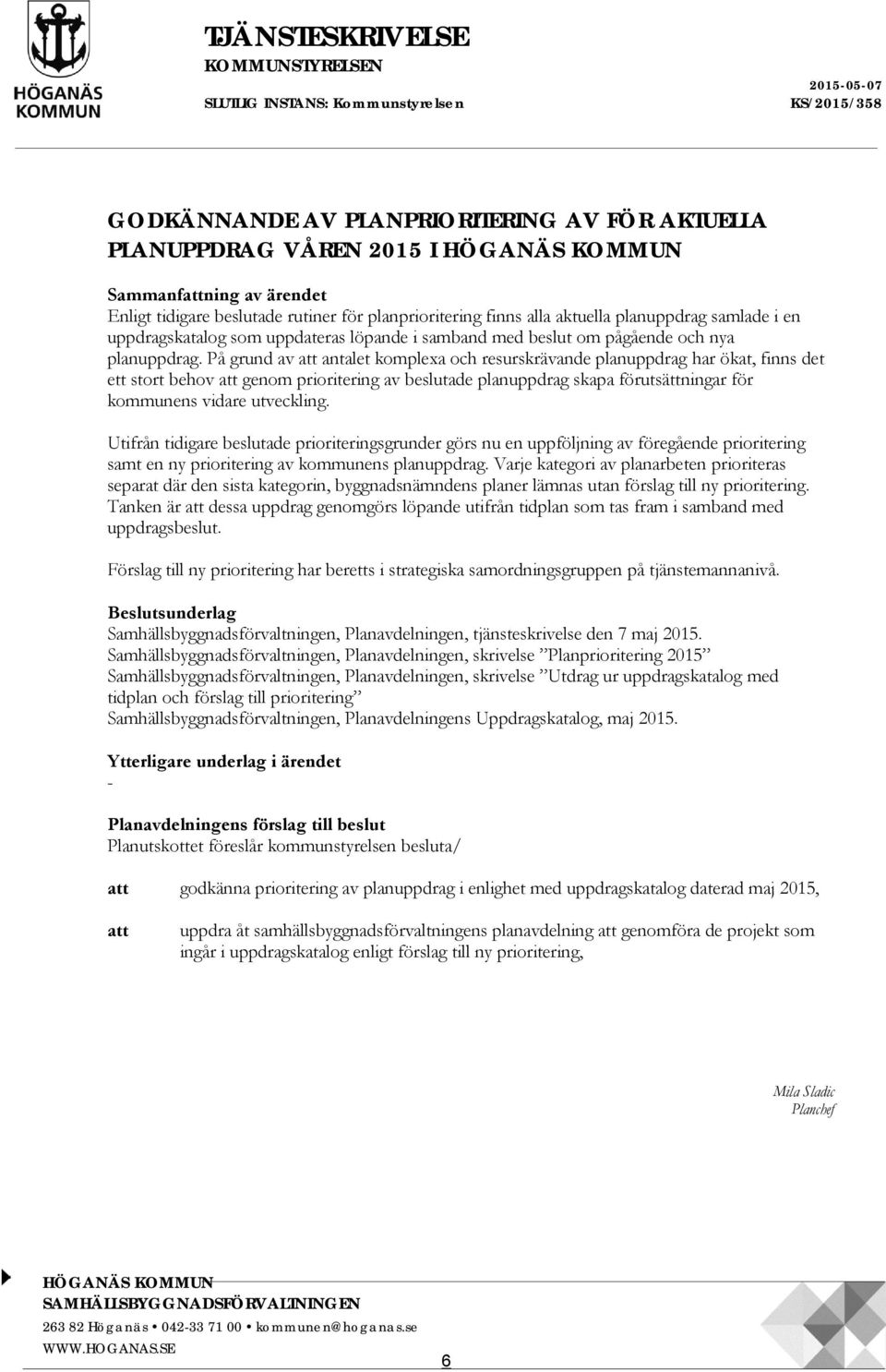 HÖGANÄS KOMMUN

TJÄNSTESKRIVELSE
KOMMUNSTYRELSEN

SLUTLIG INSTANS: Kommunstyrelsen

2015-05-07
KS/2015/358

GODKÄNNANDE AV PLANPRIORITERING AV FÖR AKTUELLA PLANUPPDRAG VÅREN 2015 I HÖGANÄS KOMMUN

Sammanfattning av ärendet
Enligt tidigare beslutade rutiner för planprioritering finns alla aktuella planuppdrag samlade i en uppdragskatalog som uppdateras löpande i samband med beslut om pågående och nya planuppdrag. På grund av att antalet komplexa och resurskrävande planuppdrag har ökat, finns det ett stort behov att genom prioritering av beslutade planuppdrag skapa förutsättningar för kommunens vidare utveckling.

Utifrån tidigare beslutade prioriteringsgrunder görs nu en uppföljning av föregående prioritering samt en ny prioritering av kommunens planuppdrag. Varje kategori av planarbeten prioriteras separat där den sista kategorin, byggnadsnämndens planer lämnas utan förslag till ny prioritering. Tanken är att dessa uppdrag genomgörs löpande utifrån tidplan som tas fram i samband med uppdragsbeslut.

Förslag till ny prioritering har beretts i strategiska samordningsgruppen på tjänstemannanivå.

Beslutsunderlag
Samhällsbyggnadsförvaltningen, Planavdelningen, tjänsteskrivelse den 7 maj 2015.
Samhällsbyggnadsförvaltningen, Planavdelningen, skrivelse ”Planprioritering 2015”
Samhällsbyggnadsförvaltningen, Planavdelningen, skrivelse ”Utdrag ur uppdragskatalog med tidplan och förslag till prioritering”
Samhällsbyggnadsförvaltningen, Planavdelningens Uppdragskatalog, maj 2015.

Ytterligare underlag i ärendet
-

Planavdelningens förslag till beslut
Planutskottet föreslår kommunstyrelsen besluta/

att godkänna prioritering av planuppdrag i enlighet med uppdragskatalog daterad maj 2015,

att uppdra åt samhällsbyggnadsförvaltningens planavdelning att genomföra de projekt som ingår i uppdragskatalog enligt förslag till ny prioritering,

Mila Sladic
Planchef

HÖGANÄS KOMMUN
SAMHÄLLSBYGGNADSFÖRVALTNINGEN
263 82 Höganäs • 042-33 71 00 • kommunen@hoganas.se
WWW.HOGANAS.SE
6